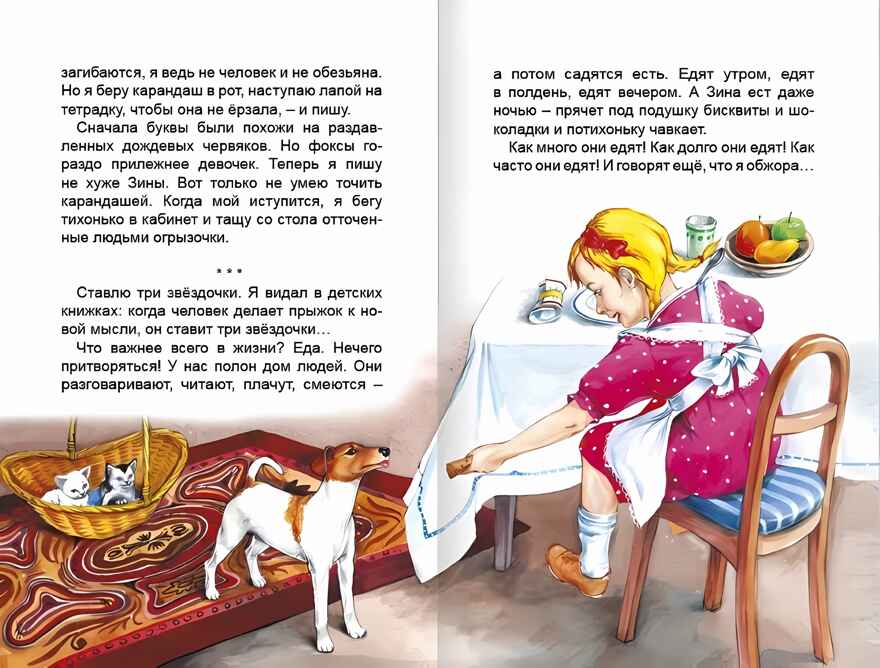 загибаются, я ведь не человек и не обезьяна. Но я беру карандаш в рот, наступаю лапой на тетрадку, чтобы она не ёрзала, – и пишу.

Сначала буквы были похожи на раздавленных дождевых червяков. Но фоксы гораздо прилежнее девочек. Теперь я пишу не хуже Зины. Вот только не умею точить карандашей. Когда мой иступится, я бегу тихонько в кабинет и тащу со стола отточенные людьми огрызочки.

* * *

Ставлю три звёздочки. Я видал в детских книжках: когда человек делает прыжок к новой мысли, он ставит три звёздочки…

Что важнее всего в жизни? Еда. Нечего притворяться! У нас полон дом людей. Они разговаривают, читают, плачут, смеются – а потом садятся есть. Едят утром, едят в полдень, едят вечером. А Зина ест даже ночью – прячет под подушку бисквиты и шоколадки и потихоньку чавкает.

Как много они едят! Как долго они едят! Как часто они едят! И говорят ещё, что я обжора…